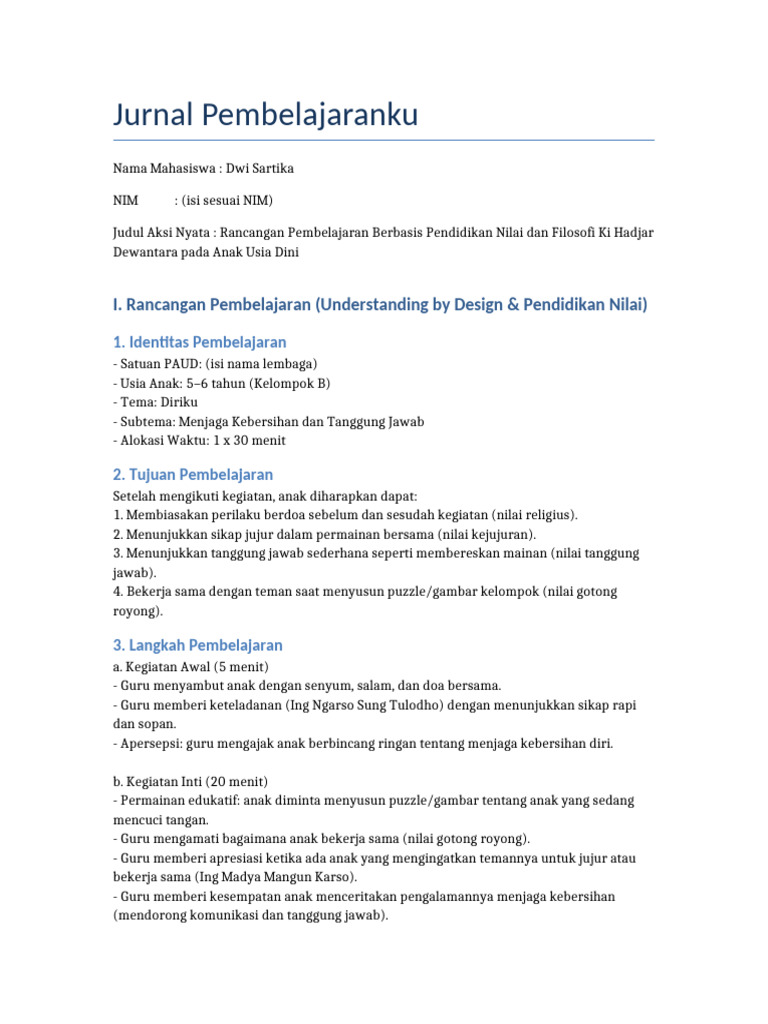 Jurnal Pembelajaranku

Nama Mahasiswa : Dwi Sartika

NIM : (isi sesuai NIM)

Judul Aksi Nyata : Rancangan Pembelajaran Berbasis Pendidikan Nilai dan Filosofi Ki Hadjar Dewantara pada Anak Usia Dini

I. Rancangan Pembelajaran (Understanding by Design & Pendidikan Nilai)

1. Identitas Pembelajaran

- Satuan PAUD: (isi nama lembaga)
- Usia Anak: 5–6 tahun (Kelompok B)
- Tema: Diriku
- Subtema: Menjaga Kebersihan dan Tanggung Jawab
- Alokasi Waktu: 1 x 30 menit

2. Tujuan Pembelajaran

Setelah mengikuti kegiatan, anak diharapkan dapat:
1. Membiasakan perilaku berdoa sebelum dan sesudah kegiatan (nilai religius).
2. Menunjukkan sikap jujur dalam permainan bersama (nilai kejujuran).
3. Menunjukkan tanggung jawab sederhana seperti membereskan mainan (nilai tanggung jawab).
4. Bekerja sama dengan teman saat menyusun puzzle/gambar kelompok (nilai gotong royong).

3. Langkah Pembelajaran

a. Kegiatan Awal (5 menit)
- Guru menyambut anak dengan senyum, salam, dan doa bersama.
- Guru memberi keteladanan (Ing Ngarso Sung Tulodho) dengan menunjukkan sikap rapi dan sopan.
- Apersepsi: guru mengajak anak berbincang ringan tentang menjaga kebersihan diri.

b. Kegiatan Inti (20 menit)
- Permainan edukatif: anak diminta menyusun puzzle/gambar tentang anak yang sedang mencuci tangan.
- Guru mengamati bagaimana anak bekerja sama (nilai gotong royong).
- Guru memberi apresiasi ketika ada anak yang mengingatkan temannya untuk jujur atau bekerja sama (Ing Madya Mangun Karso).
- Guru memberi kesempatan anak menceritakan pengalamannya menjaga kebersihan (mendorong komunikasi dan tanggung jawab).